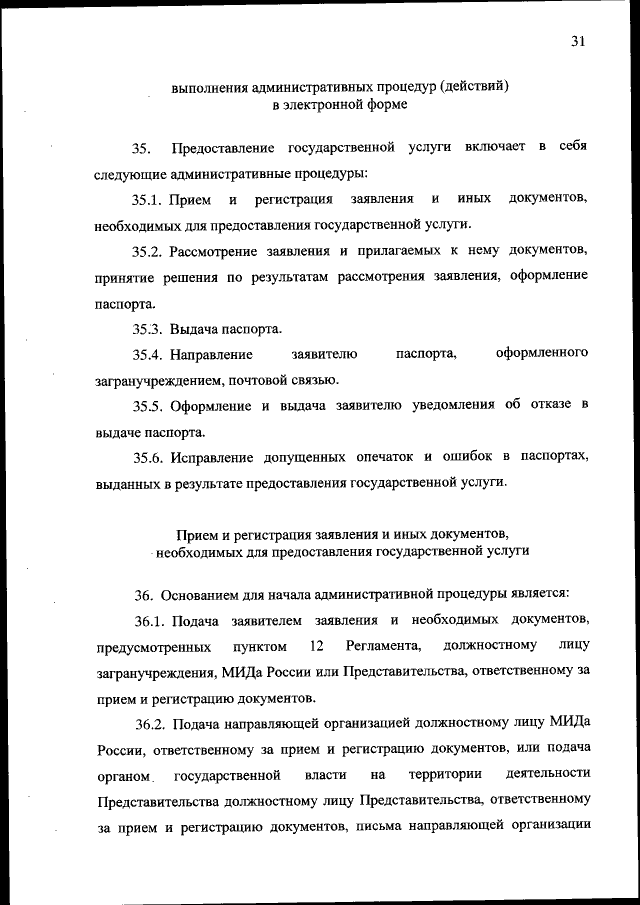 31

выполнения административных процедур (действий) в электронной форме

35. Предоставление государственной услуги включает в себя следующие административные процедуры:

35.1. Прием и регистрация заявления и иных документов, необходимых для предоставления государственной услуги.

35.2. Рассмотрение заявления и прилагаемых к нему документов, принятие решения по результатам рассмотрения заявления, оформление паспорта.

35.3. Выдача паспорта.

35.4. Направление заявителю паспорта, оформленного загранучреждением, почтовой связью.

35.5. Оформление и выдача заявителю уведомления об отказе в выдаче паспорта.

35.6. Исправление допущенных опечаток и ошибок в паспортах, выданных в результате предоставления государственной услуги.

Прием и регистрация заявления и иных документов, необходимых для предоставления государственной услуги

36. Основанием для начала административной процедуры является:

36.1. Подача заявителем заявления и необходимых документов, предусмотренных пунктом 12 Регламента, должностному лицу загранучреждения, МИДа России или Представительства, ответственному за прием и регистрацию документов.

36.2. Подача направляющей организацией должностному лицу МИДа России, ответственному за прием и регистрацию документов, или подача органом государственной власти на территории деятельности Представительства должностному лицу Представительства, ответственному за прием и регистрацию документов, письма направляющей организации